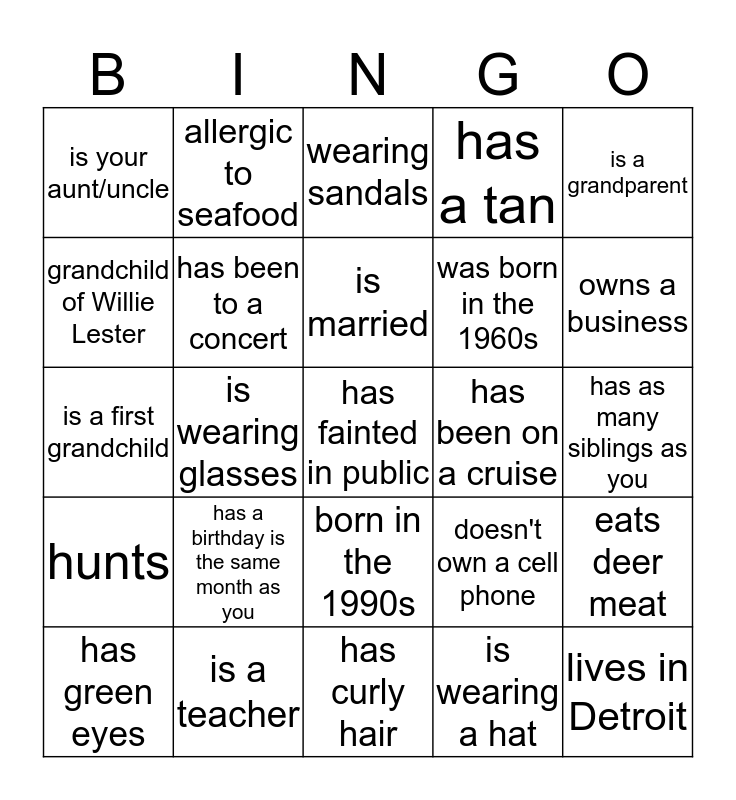 | B | I | N | G | O |
|---|---|---|---|---|
| is your aunt/uncle | allergic to seafood | wearing sandals | has a tan | is a grandparent |
| grandchild of Willie Lester | has been to a concert | is married | was born in the 1960s | owns a business |
| is a first grandchild | is wearing glasses | has fainted in public | has been on a cruise | has as many siblings as you |
| hunts | has a birthday is the same month as you | born in the 1990s | doesn't own a cell phone | eats deer meat |
| has green eyes | is a teacher | has curly hair | is wearing a hat | lives in Detroit |